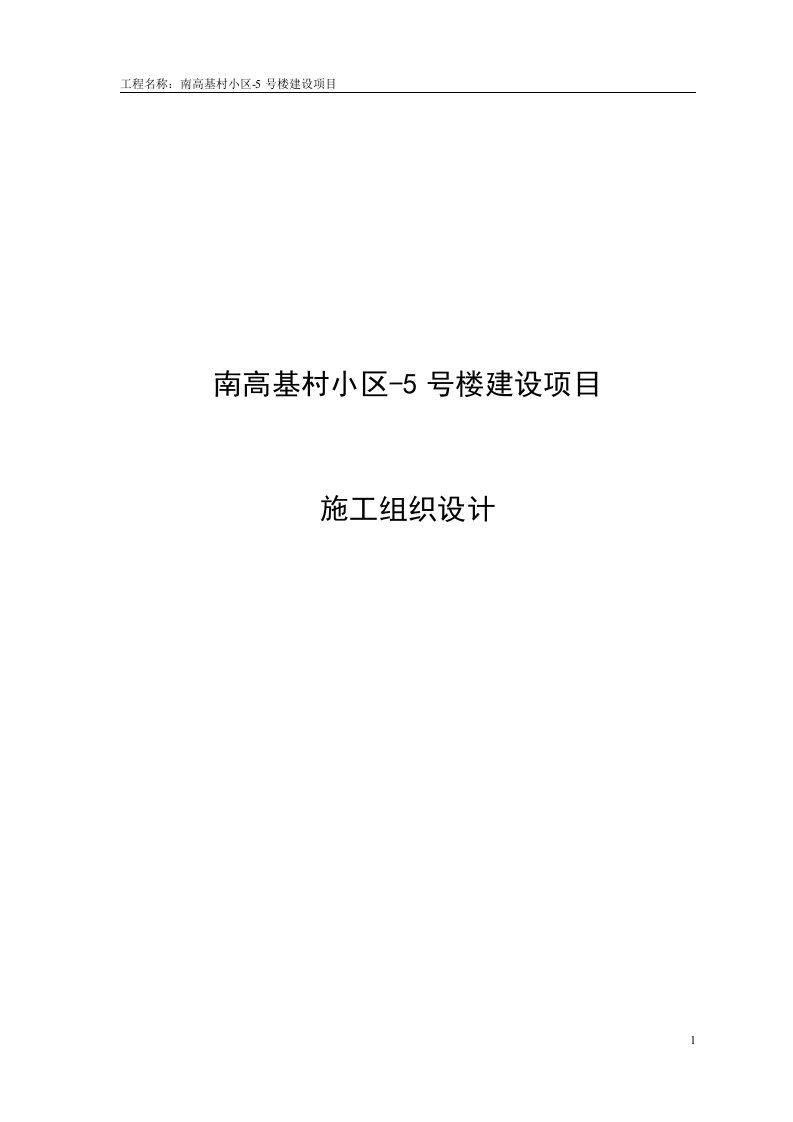 工程名称：南高基村小区-5 号楼建设项目

南高基村小区-5 号楼建设项目

施工组织设计

1